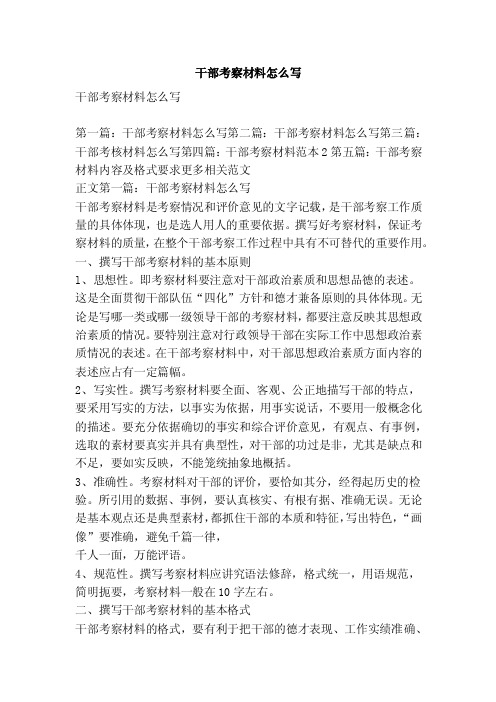 干部考察材料怎么写

干部考察材料怎么写

第一篇：干部考察材料怎么写第二篇：干部考察材料怎么写第三篇：干部考核材料怎么写第四篇：干部考察材料范本2第五篇：干部考察材料内容及格式要求更多相关范文
正文第一篇：干部考察材料怎么写
干部考察材料是考察情况和评价意见的文字记载，是干部考察工作质量的具体体现，也是选人用人的重要依据。撰写好考察材料，保证考察材料的质量，在整个干部考察工作过程中具有不可替代的重要作用。
一、撰写干部考察材料的基本原则
1、思想性。即考察材料要注意对干部政治素质和思想品德的表述。这是全面贯彻干部队伍“四化”方针和德才兼备原则的具体体现。无论是写哪一类或哪一级领导干部的考察材料，都要注意反映其思想政治素质的情况。要特别注意对行政领导干部在实际工作中思想政治素质情况的表述。在干部考察材料中，对干部思想政治素质方面内容的表述应占有一定篇幅。
2、写实性。撰写考察材料要全面、客观、公正地描写干部的特点，要采用写实的方法，以事实为依据，用事实说话，不要用一般概念化的描述。要充分依据确切的事实和综合评价意见，有观点、有事例，选取的素材要真实并具有典型性，对干部的功过是非，尤其是缺点和不足，要如实反映，不能笼统抽象地概括。
3、准确性。考察材料对干部的评价，要恰如其分，经得起历史的检验。所引用的数据、事例，要认真核实、有根有据、准确无误。无论是基本观点还是典型素材，都抓住干部的本质和特征，写出特色，“画像”要准确，避免千篇一律，
千人一面，万能评语。
4、规范性。撰写考察材料应讲究语法修辞，格式统一，用语规范，简明扼要，考察材料一般在10字左右。
二、撰写干部考察材料的基本格式
干部考察材料的格式，要有利于把干部的德才表现、工作实绩准确、